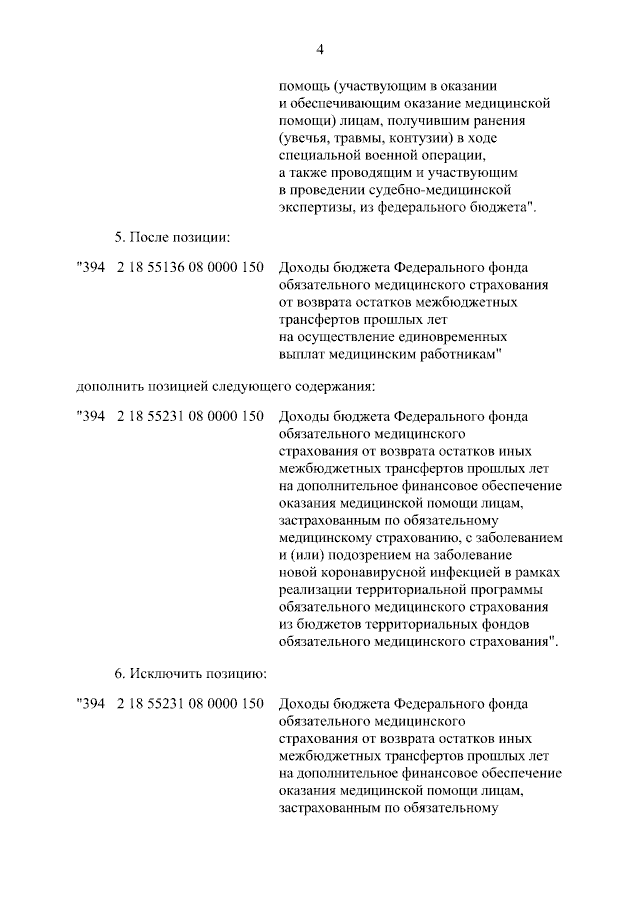 4

помощь (участвующим в оказании и обеспечивающим оказание медицинской помощи) лицам, получившим ранения (увечья, травмы, контузии) в ходе специальной военной операции, а также проводящим и участвующим в проведении судебно-медицинской экспертизы, из федерального бюджета".

5. После позиции:

"394 2 18 55136 08 0000 150 Доходы бюджета Федерального фонда обязательного медицинского страхования от возврата остатков межбюджетных трансфертов прошлых лет на осуществление единовременных выплат медицинским работникам"

дополнить позицией следующего содержания:

"394 2 18 55231 08 0000 150 Доходы бюджета Федерального фонда обязательного медицинского страхования от возврата остатков иных межбюджетных трансфертов прошлых лет на дополнительное финансовое обеспечение оказания медицинской помощи лицам, застрахованным по обязательному медицинскому страхованию, с заболеванием и (или) подозрением на заболевание новой коронавирусной инфекцией в рамках реализации территориальной программы обязательного медицинского страхования из бюджетов территориальных фондов обязательного медицинского страхования".

6. Исключить позицию:

"394 2 18 55231 08 0000 150 Доходы бюджета Федерального фонда обязательного медицинского страхования от возврата остатков иных межбюджетных трансфертов прошлых лет на дополнительное финансовое обеспечение оказания медицинской помощи лицам, застрахованным по обязательному